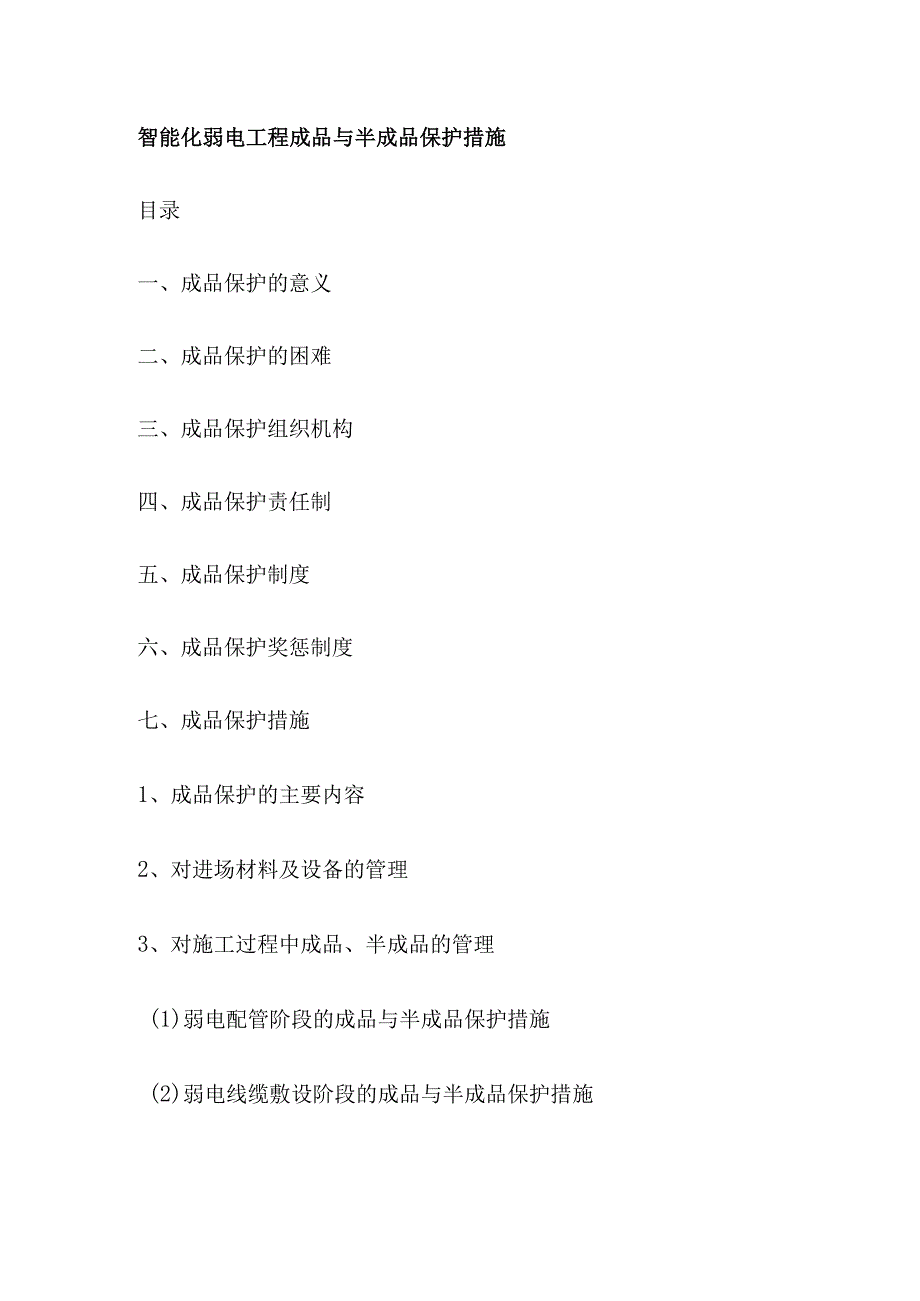 智能化弱电工程成品与半成品保护措施

目录

一、成品保护的意义

二、成品保护的困难

三、成品保护组织机构

四、成品保护责任制

五、成品保护制度

六、成品保护奖惩制度

七、成品保护措施

1、成品保护的主要内容

2、对进场材料及设备的管理

3、对施工过程中成品、半成品的管理

(1)弱电配管阶段的成品与半成品保护措施

(2)弱电线缆敷设阶段的成品与半成品保护措施